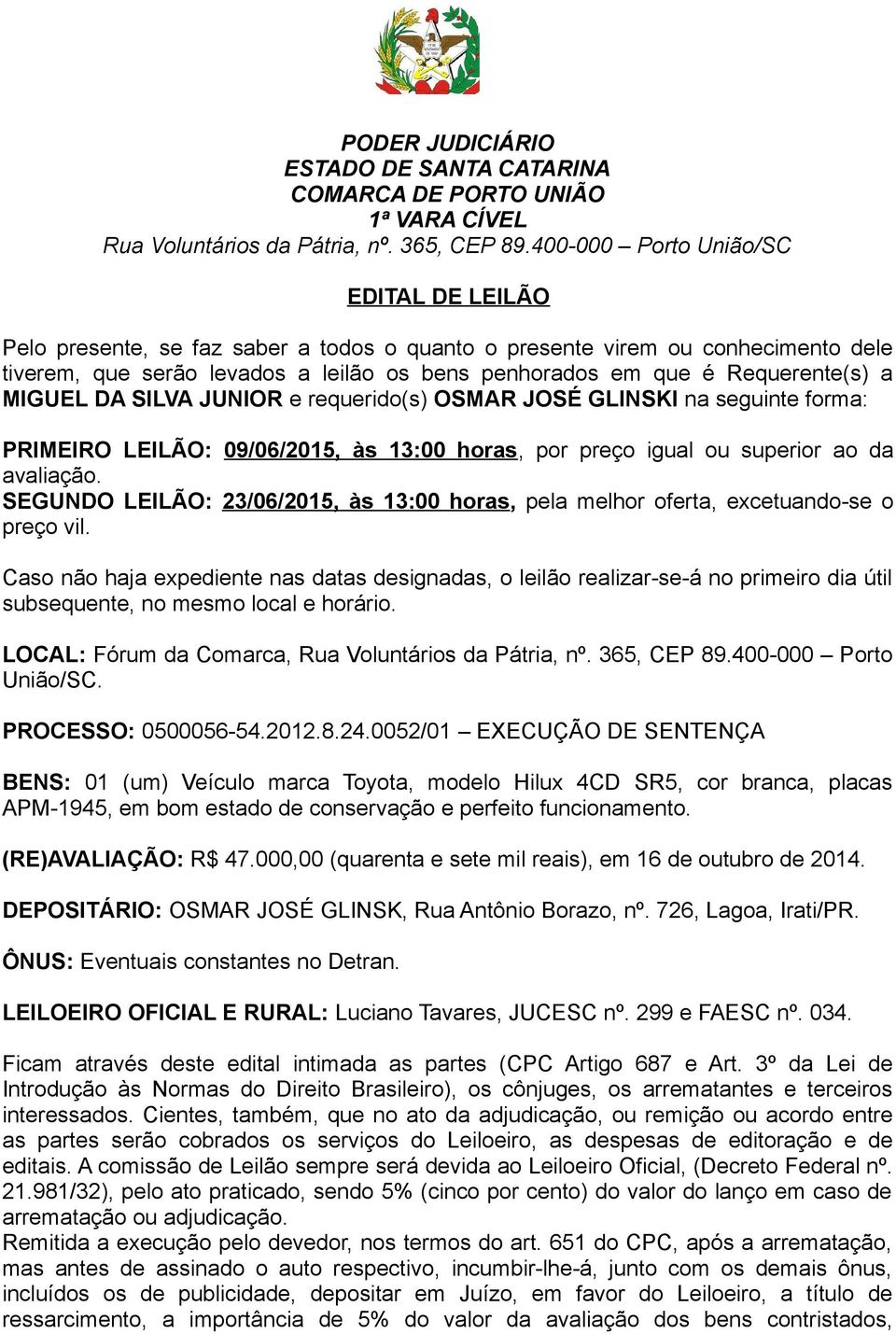 PODER JUDICIÁRIO
ESTADO DE SANTA CATARINA
COMARCA DE PORTO UNIÃO
1ª VARA CÍVEL
Rua Voluntários da Pátria, nº. 365, CEP 89.400-000 – Porto União/SC

EDITAL DE LEILÃO

Pelo presente, se faz saber a todos o quanto o presente virem ou conhecimento dele tiverem, que serão levados a leilão os bens penhorados em que é Requerente(s) a MIGUEL DA SILVA JUNIOR e requerido(s) OSMAR JOSÉ GLINSKI na seguinte forma:

PRIMEIRO LEILÃO: 09/06/2015, às 13:00 horas, por preço igual ou superior ao da avaliação.
SEGUNDO LEILÃO: 23/06/2015, às 13:00 horas, pela melhor oferta, excetuando-se o preço vil.

Caso não haja expediente nas datas designadas, o leilão realizar-se-á no primeiro dia útil subsequente, no mesmo local e horário.

LOCAL: Fórum da Comarca, Rua Voluntários da Pátria, nº. 365, CEP 89.400-000 – Porto União/SC.

PROCESSO: 0500056-54.2012.8.24.0052/01 – EXECUÇÃO DE SENTENÇA

BENS: 01 (um) Veículo marca Toyota, modelo Hilux 4CD SR5, cor branca, placas APM-1945, em bom estado de conservação e perfeito funcionamento.

(RE)AVALIAÇÃO: R$ 47.000,00 (quarenta e sete mil reais), em 16 de outubro de 2014.

DEPOSITÁRIO: OSMAR JOSÉ GLINSK, Rua Antônio Borazo, nº. 726, Lagoa, Irati/PR.

ÔNUS: Eventuais constantes no Detran.

LEILOEIRO OFICIAL E RURAL: Luciano Tavares, JUCESC nº. 299 e FAESC nº. 034.

Ficam através deste edital intimada as partes (CPC Artigo 687 e Art. 3º da Lei de Introdução às Normas do Direito Brasileiro), os cônjuges, os arrematantes e terceiros interessados. Cientes, também, que no ato da adjudicação, ou remição ou acordo entre as partes serão cobrados os serviços do Leiloeiro, as despesas de editoração e de editais. A comissão de Leilão sempre será devida ao Leiloeiro Oficial, (Decreto Federal nº. 21.981/32), pelo ato praticado, sendo 5% (cinco por cento) do valor do lanço em caso de arrematação ou adjudicação.
Remitida a execução pelo devedor, nos termos do art. 651 do CPC, após a arrematação, mas antes de assinado o auto respectivo, incumbir-lhe-á, junto com os demais ônus, incluídos os de publicidade, depositar em Juízo, em favor do Leiloeiro, a título de ressarcimento, a importância de 5% do valor da avaliação dos bens contristados,